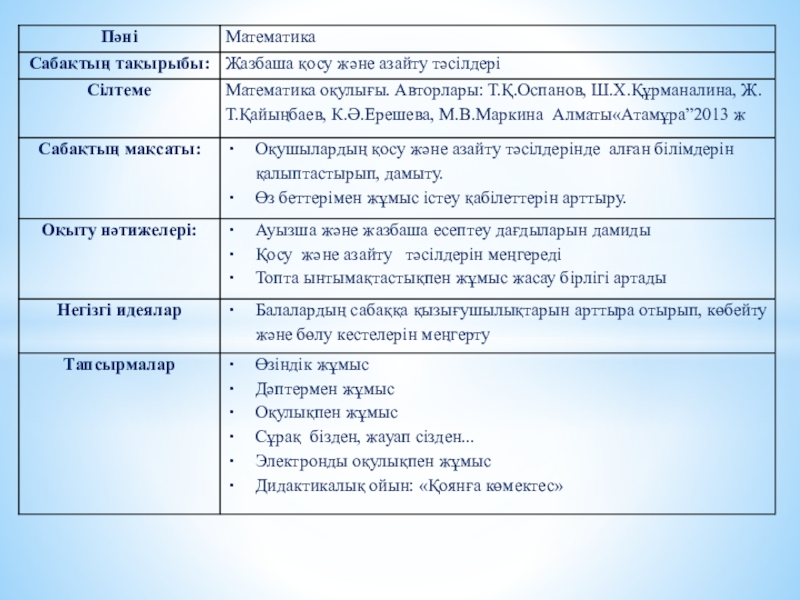 | Пәні | Математика |
|---|---|
| Сабақтың тақырыбы: | Жазбаша қосу және азайту тәсілдері |
| Сілтеме | Математика оқулығы. Авторлары: Т.Қ.Оспанов, Ш.Х.Құрманалина, Ж. Т.Қайыңбаев, К.Ә.Ерешева, М.В.Маркина Алматы«Атамұра”2013 ж |
| Сабақтың мақсаты: | · Оқушылардың қосу және азайту тәсілдерінде алған білімдерін қалыптастырып, дамыту. · Өз беттерімен жұмыс істеу қабілеттерін арттыру. |
| Оқыту нәтижелері: | · Ауызша және жазбаша есептеу дағдыларын дамиды · Қосу және азайту тәсілдерін меңгереді · Топта ынтымақтастықпен жұмыс жасау бірлігі артады |
| Негізгі идеялар | · Балалардың сабаққа қызығушылықтарын арттыра отырып, көбейту және бөлу кестелерін меңгерту |
| Тапсырмалар | · Өзіндік жұмыс · Дәптермен жұмыс · Оқулықпен жұмыс · Сұрақ бізден, жауап сізден... · Электронды оқулықпен жұмыс · Дидактикалық ойын: «Қоянға көмектес» |